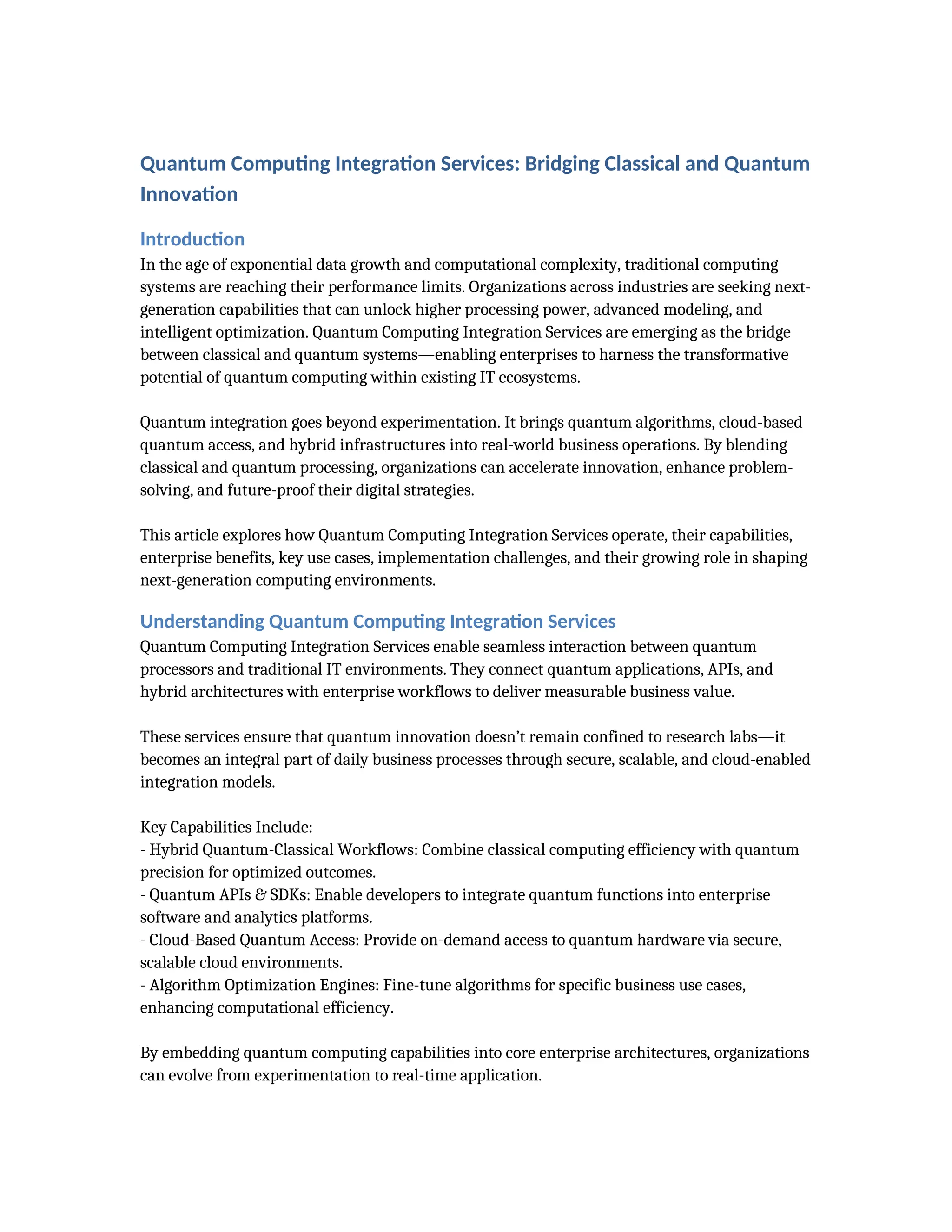 Quantum Computing Integration Services: Bridging Classical and Quantum Innovation

Introduction
In the age of exponential data growth and computational complexity, traditional computing systems are reaching their performance limits. Organizations across industries are seeking next-generation capabilities that can unlock higher processing power, advanced modeling, and intelligent optimization. Quantum Computing Integration Services are emerging as the bridge between classical and quantum systems—enabling enterprises to harness the transformative potential of quantum computing within existing IT ecosystems.

Quantum integration goes beyond experimentation. It brings quantum algorithms, cloud-based quantum access, and hybrid infrastructures into real-world business operations. By blending classical and quantum processing, organizations can accelerate innovation, enhance problem-solving, and future-proof their digital strategies.

This article explores how Quantum Computing Integration Services operate, their capabilities, enterprise benefits, key use cases, implementation challenges, and their growing role in shaping next-generation computing environments.

Understanding Quantum Computing Integration Services
Quantum Computing Integration Services enable seamless interaction between quantum processors and traditional IT environments. They connect quantum applications, APIs, and hybrid architectures with enterprise workflows to deliver measurable business value.

These services ensure that quantum innovation doesn't remain confined to research labs—it becomes an integral part of daily business processes through secure, scalable, and cloud-enabled integration models.

Key Capabilities Include:
- Hybrid Quantum-Classical Workflows: Combine classical computing efficiency with quantum precision for optimized outcomes.
- Quantum APIs & SDKs: Enable developers to integrate quantum functions into enterprise software and analytics platforms.
- Cloud-Based Quantum Access: Provide on-demand access to quantum hardware via secure, scalable cloud environments.
- Algorithm Optimization Engines: Fine-tune algorithms for specific business use cases, enhancing computational efficiency.

By embedding quantum computing capabilities into core enterprise architectures, organizations can evolve from experimentation to real-time application.